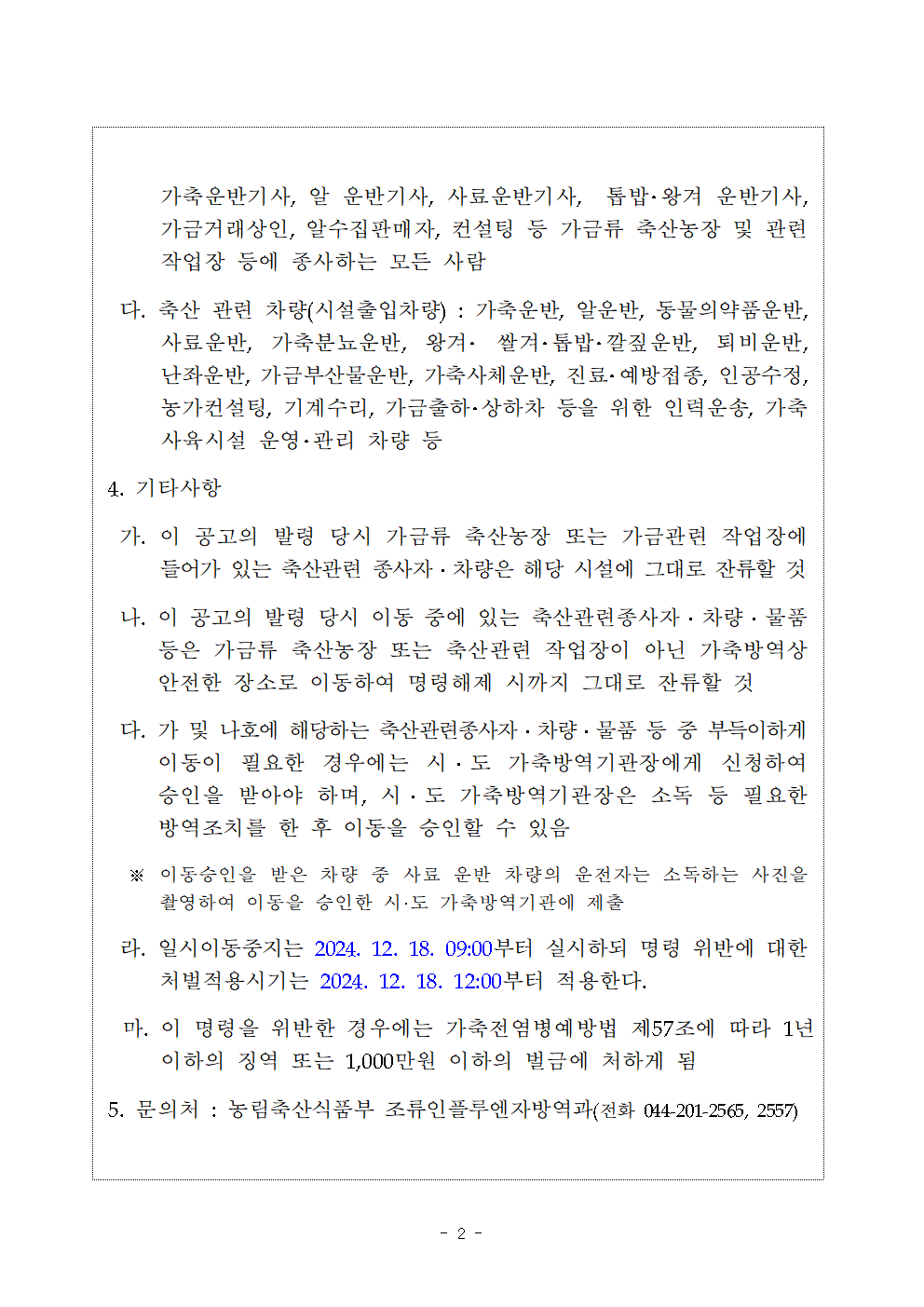 가축운반기사, 알 운반기사, 사료운반기사, 톱밥·왕겨 운반기사, 가금거래상인, 알수집판매자, 컨설팅 등 가금류 축산농장 및 관련 작업장 등에 종사하는 모든 사람

다. 축산 관련 차량(시설출입차량) : 가축운반, 알운반, 동물의약품운반, 사료운반, 가축분뇨운반, 왕겨· 쌀겨·톱밥·깔짚운반, 퇴비운반, 난좌운반, 가금부산물운반, 가축사체운반, 진료·예방접종, 인공수정, 농가컨설팅, 기계수리, 가금출하·상하차 등을 위한 인력운송, 가축 사육시설 운영·관리 차량 등

4. 기타사항

가. 이 공고의 발령 당시 가금류 축산농장 또는 가금관련 작업장에 들어가 있는 축산관련 종사자·차량은 해당 시설에 그대로 잔류할 것

나. 이 공고의 발령 당시 이동 중에 있는 축산관련종사자·차량·물품 등은 가금류 축산농장 또는 축산관련 작업장이 아닌 가축방역상 안전한 장소로 이동하여 명령해제 시까지 그대로 잔류할 것

다. 가 및 나호에 해당하는 축산관련종사자·차량·물품 등 중 부득이하게 이동이 필요한 경우에는 시·도 가축방역기관장에게 신청하여 승인을 받아야 하며, 시·도 가축방역기관장은 소독 등 필요한 방역조치를 한 후 이동을 승인할 수 있음

※ 이동승인을 받은 차량 중 사료 운반 차량의 운전자는 소독하는 사진을 촬영하여 이동을 승인한 시·도 가축방역기관에 제출

라. 일시이동중지는 2024. 12. 18. 09:00부터 실시하되 명령 위반에 대한 처벌적용시기는 2024. 12. 18. 12:00부터 적용한다.

마. 이 명령을 위반한 경우에는 가축전염병예방법 제57조에 따라 1년 이하의 징역 또는 1,000만원 이하의 벌금에 처하게 됨

5. 문의처 : 농림축산식품부 조류인플루엔자방역과(전화 044-201-2565, 2557)

- 2 -